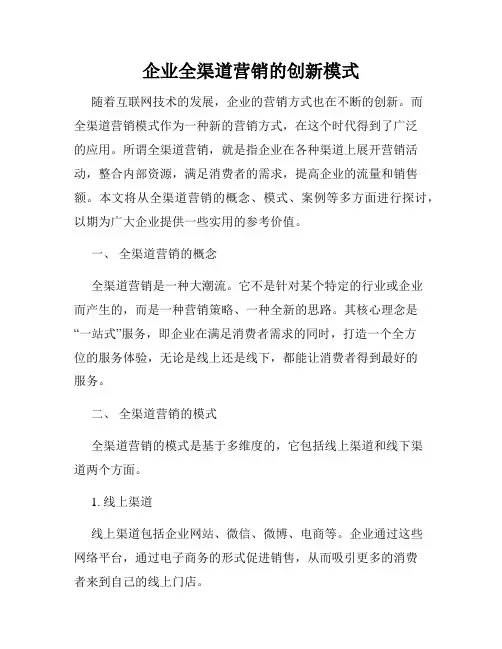 企业全渠道营销的创新模式

随着互联网技术的发展，企业的营销方式也在不断的创新。而全渠道营销模式作为一种新的营销方式，在这个时代得到了广泛的应用。所谓全渠道营销，就是指企业在各种渠道上展开营销活动，整合内部资源，满足消费者的需求，提高企业的流量和销售额。本文将从全渠道营销的概念、模式、案例等多方面进行探讨，以期为广大企业提供一些实用的参考价值。

一、 全渠道营销的概念

全渠道营销是一种大潮流。它不是针对某个特定的行业或企业而产生的，而是一种营销策略、一种全新的思路。其核心理念是“一站式”服务，即企业在满足消费者需求的同时，打造一个全方位的服务体验，无论是线上还是线下，都能让消费者得到最好的服务。

二、 全渠道营销的模式

全渠道营销的模式是基于多维度的，它包括线上渠道和线下渠道两个方面。

1. 线上渠道

线上渠道包括企业网站、微信、微博、电商等。企业通过这些网络平台，通过电子商务的形式促进销售，从而吸引更多的消费者来到自己的线上门店。